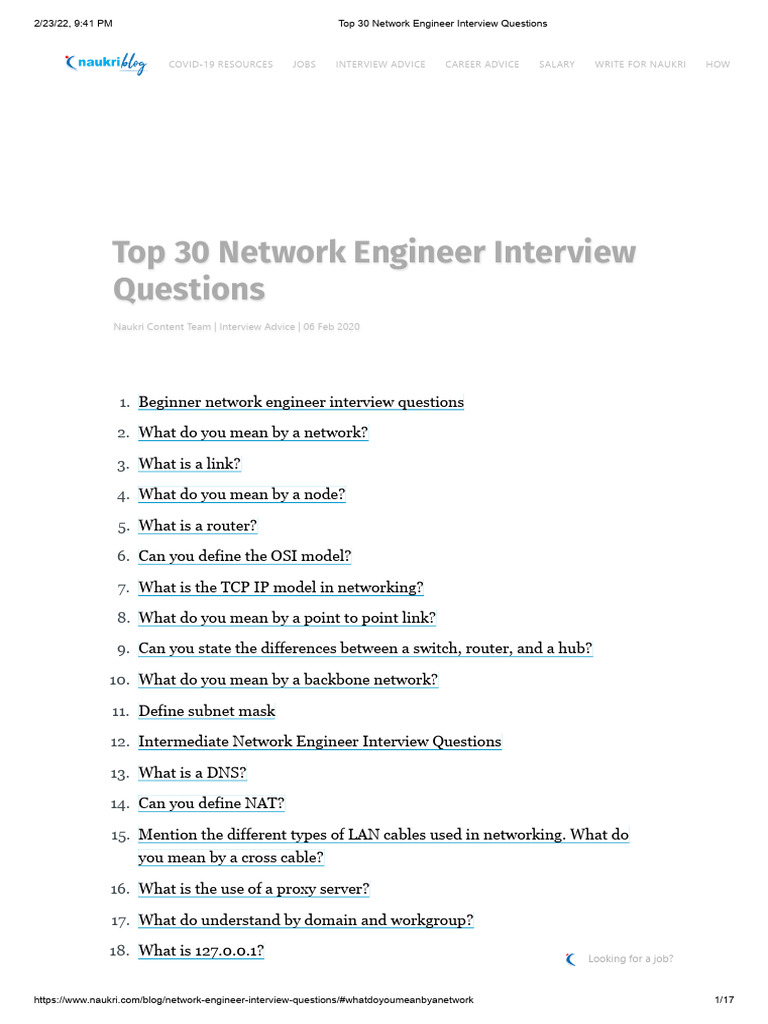 2/23/22, 9:41 PM Top 30 Network Engineer Interview Questions

naukri blog COVID-19 RESOURCES JOBS INTERVIEW ADVICE CAREER ADVICE SALARY WRITE FOR NAUKRI HOW

Top 30 Network Engineer Interview Questions

Naukri Content Team | Interview Advice | 06 Feb 2020

1. Beginner network engineer interview questions
2. What do you mean by a network?
3. What is a link?
4. What do you mean by a node?
5. What is a router?
6. Can you define the OSI model?
7. What is the TCP IP model in networking?
8. What do you mean by a point to point link?
9. Can you state the differences between a switch, router, and a hub?
10. What do you mean by a backbone network?
11. Define subnet mask
12. Intermediate Network Engineer Interview Questions
13. What is a DNS?
14. Can you define NAT?
15. Mention the different types of LAN cables used in networking. What do you mean by a cross cable?
16. What is the use of a proxy server?
17. What do understand by domain and workgroup?
18. What is 127.0.0.1?

Looking for a job?

https://www.naukri.com/blog/network-engineer-interview-questions/#whatdoyoumeanbyanetwork 1/17